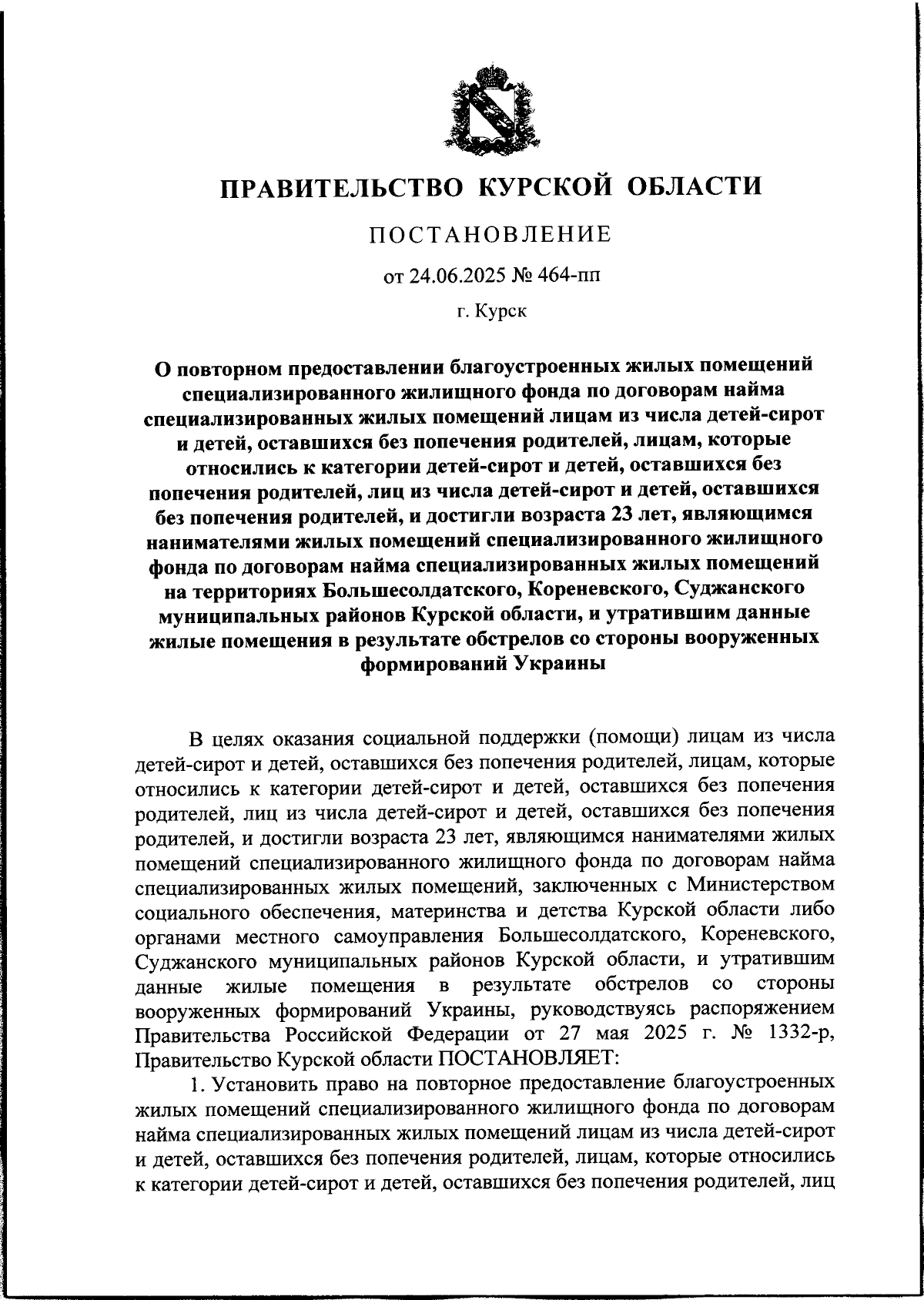 ПРАВИТЕЛЬСТВО КУРСКОЙ ОБЛАСТИ

ПОСТАНОВЛЕНИЕ

от 24.06.2025 № 464-пп

г. Курск

О повторном предоставлении благоустроенных жилых помещений специализированного жилищного фонда по договорам найма специализированных жилых помещений лицам из числа детей-сирот и детей, оставшихся без попечения родителей, лицам, которые относились к категории детей-сирот и детей, оставшихся без попечения родителей, лиц из числа детей-сирот и детей, оставшихся без попечения родителей, и достигли возраста 23 лет, являющимся нанимателями жилых помещений специализированного жилищного фонда по договорам найма специализированных жилых помещений на территориях Большесолдатского, Кореневского, Суджанского муниципальных районов Курской области, и утратившим данные жилые помещения в результате обстрелов со стороны вооруженных формирований Украины

В целях оказания социальной поддержки (помощи) лицам из числа детей-сирот и детей, оставшихся без попечения родителей, лицам, которые относились к категории детей-сирот и детей, оставшихся без попечения родителей, лиц из числа детей-сирот и детей, оставшихся без попечения родителей, и достигли возраста 23 лет, являющимся нанимателями жилых помещений специализированного жилищного фонда по договорам найма специализированных жилых помещений, заключенных с Министерством социального обеспечения, материнства и детства Курской области либо органами местного самоуправления Большесолдатского, Кореневского, Суджанского муниципальных районов Курской области, и утратившим данные жилые помещения в результате обстрелов со стороны вооруженных формирований Украины, руководствуясь распоряжением Правительства Российской Федерации от 27 мая 2025 г. № 1332-р, Правительство Курской области ПОСТАНОВЛЯЕТ:

1. Установить право на повторное предоставление благоустроенных жилых помещений специализированного жилищного фонда по договорам найма специализированных жилых помещений лицам из числа детей-сирот и детей, оставшихся без попечения родителей, лицам, которые относились к категории детей-сирот и детей, оставшихся без попечения родителей, лиц